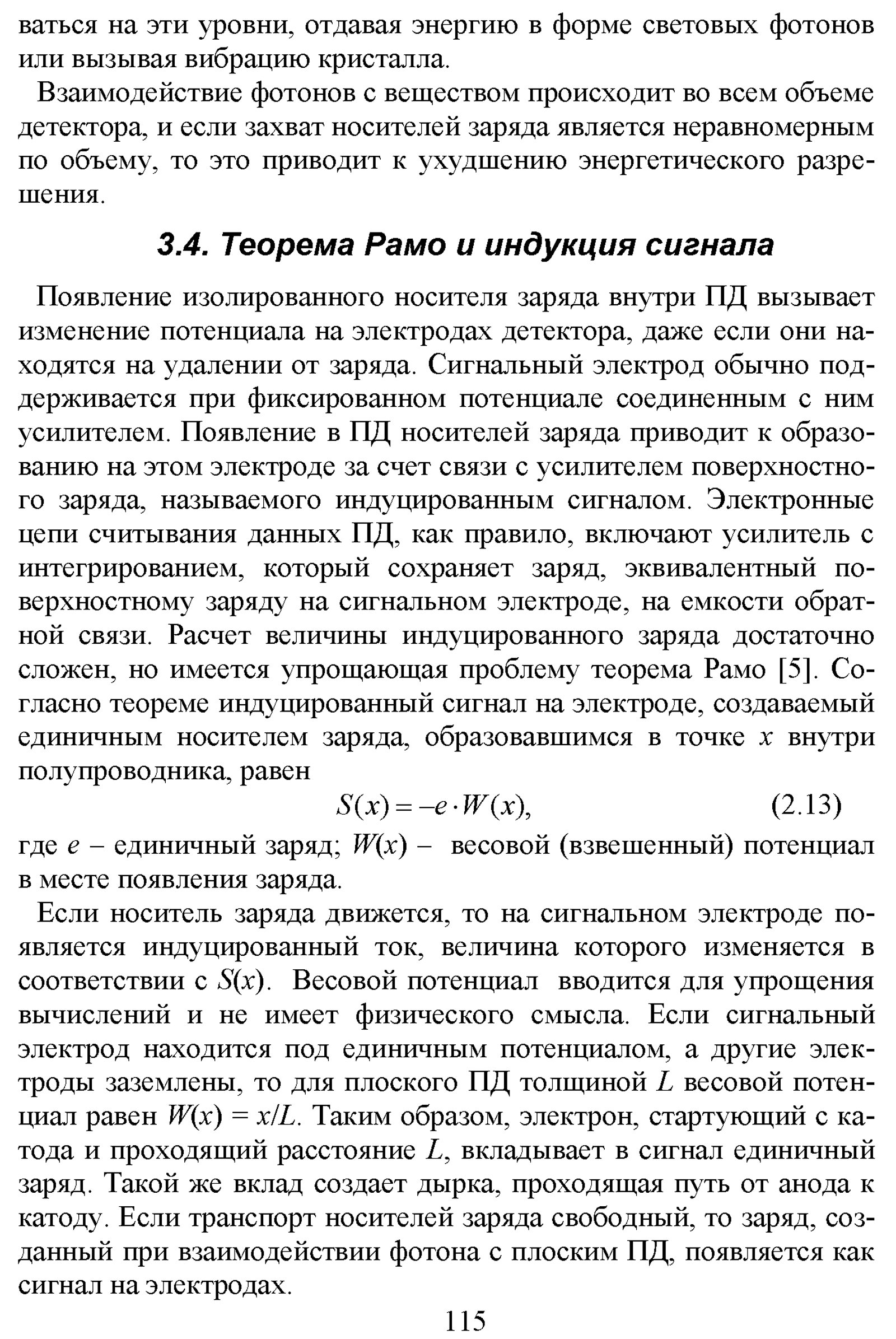 ваться на эти уровни, отдавая энергию в форме световых фотонов или вызывая вибрацию кристалла.

Взаимодействие фотонов с веществом происходит во всем объеме детектора, и если захват носителей заряда является неравномерным по объему, то это приводит к ухудшению энергетического разрешения.

3.4. Теорема Рамо и индукция сигнала

Появление изолированного носителя заряда внутри ПД вызывает изменение потенциала на электродах детектора, даже если они находятся на удалении от заряда. Сигнальный электрод обычно поддерживается при фиксированном потенциале соединенным с ним усилителем. Появление в ПД носителей заряда приводит к образованию на этом электроде за счет связи с усилителем поверхностного заряда, называемого индуцированным сигналом. Электронные цепи считывания данных ПД, как правило, включают усилитель с интегрированием, который сохраняет заряд, эквивалентный поверхностному заряду на сигнальном электроде, на емкости обратной связи. Расчет величины индуцированного заряда достаточно сложен, но имеется упрощающая проблему теорема Рамо [5]. Согласно теореме индуцированный сигнал на электроде, создаваемый единичным носителем заряда, образовавшимся в точке $x$ внутри полупроводника, равен

$S(x) = -e \cdot W(x),$ (2.13)

где $e$ – единичный заряд; $W(x)$ – весовой (взвешенный) потенциал в месте появления заряда.

Если носитель заряда движется, то на сигнальном электроде появляется индуцированный ток, величина которого изменяется в соответствии с $S(x)$. Весовой потенциал вводится для упрощения вычислений и не имеет физического смысла. Если сигнальный электрод находится под единичным потенциалом, а другие электроды заземлены, то для плоского ПД толщиной $L$ весовой потенциал равен $W(x) = x/L$. Таким образом, электрон, стартующий с катода и проходящий расстояние $L$, вкладывает в сигнал единичный заряд. Такой же вклад создает дырка, проходящая путь от анода к катоду. Если транспорт носителей заряда свободный, то заряд, созданный при взаимодействии фотона с плоским ПД, появляется как сигнал на электродах.

115